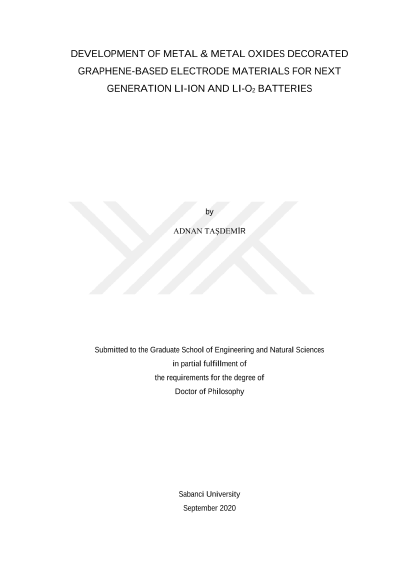 DEVELOPMENT OF METAL & METAL OXIDES DECORATED GRAPHENE-BASED ELECTRODE MATERIALS FOR NEXT GENERATION LI-ION AND LI-$O_2$ BATTERIES

by

ADNAN TAŞDEMİR

Submitted to the Graduate School of Engineering and Natural Sciences
in partial fulfillment of
the requirements for the degree of
Doctor of Philosophy

Sabanci University
September 2020